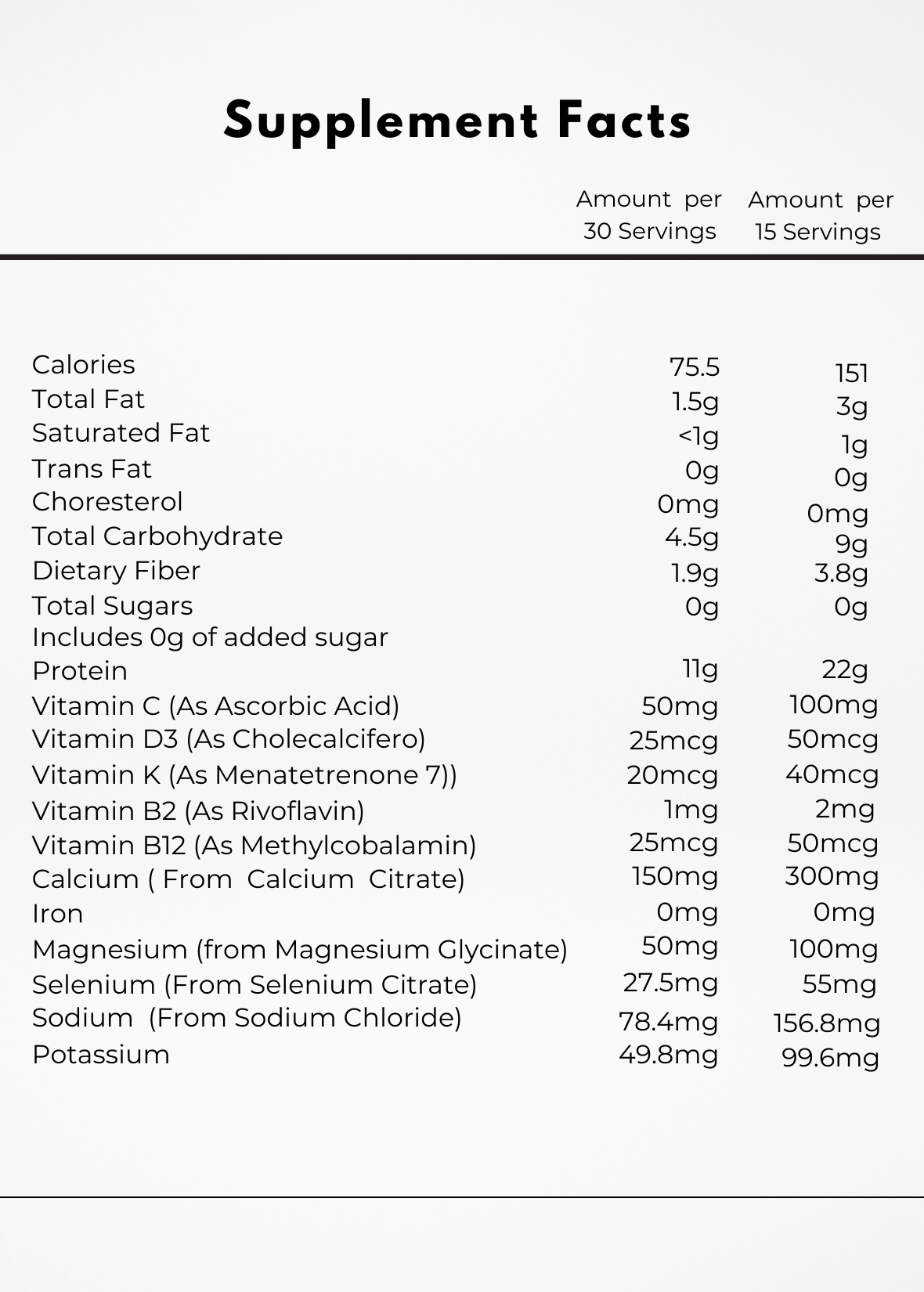 Supplement Facts

| | Amount per 30 Servings | Amount per 15 Servings |
|---|---|---|
| Calories | 75.5 | 151 |
| Total Fat | 1.5g | 3g |
| Saturated Fat | <1g | 1g |
| Trans Fat | 0g | 0g |
| Choresterol | 0mg | 0mg |
| Total Carbohydrate | 4.5g | 9g |
| Dietary Fiber | 1.9g | 3.8g |
| Total Sugars | 0g | 0g |
| Includes 0g of added sugar | | |
| Protein | 11g | 22g |
| Vitamin C (As Ascorbic Acid) | 50mg | 100mg |
| Vitamin D3 (As Cholecalcifero) | 25mcg | 50mcg |
| Vitamin K (As Menatetrenone 7)) | 20mcg | 40mcg |
| Vitamin B2 (As Rivoflavin) | 1mg | 2mg |
| Vitamin B12 (As Methylcobalamin) | 25mcg | 50mcg |
| Calcium ( From Calcium Citrate) | 150mg | 300mg |
| Iron | 0mg | 0mg |
| Magnesium (from Magnesium Glycinate) | 50mg | 100mg |
| Selenium (From Selenium Citrate) | 27.5mg | 55mg |
| Sodium (From Sodium Chloride) | 78.4mg | 156.8mg |
| Potassium | 49.8mg | 99.6mg |